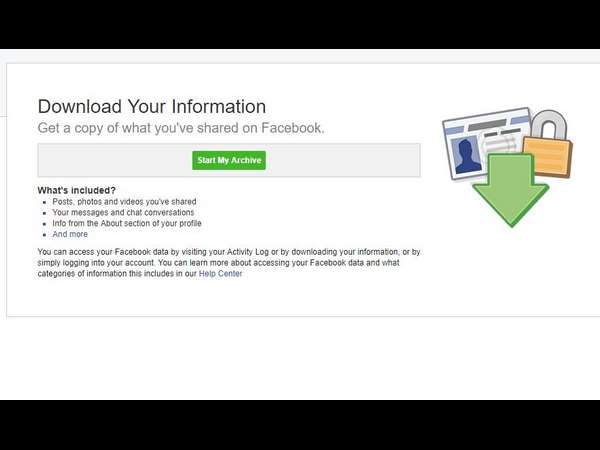 Download Your Information
Get a copy of what you've shared on Facebook.

Start My Archive

What's included?
- Posts, photos and videos you've shared
- Your messages and chat conversations
- Info from the About section of your profile
- And more

You can access your Facebook data by visiting your Activity Log or by downloading your information, or by simply logging into your account. You can learn more about accessing your Facebook data and what categories of information this includes in our Help Center